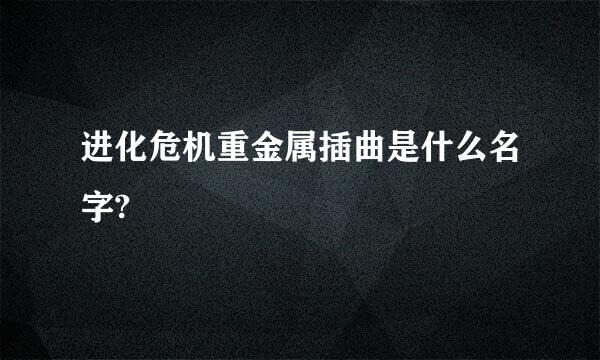 进化危机重金属插曲是什么名字?